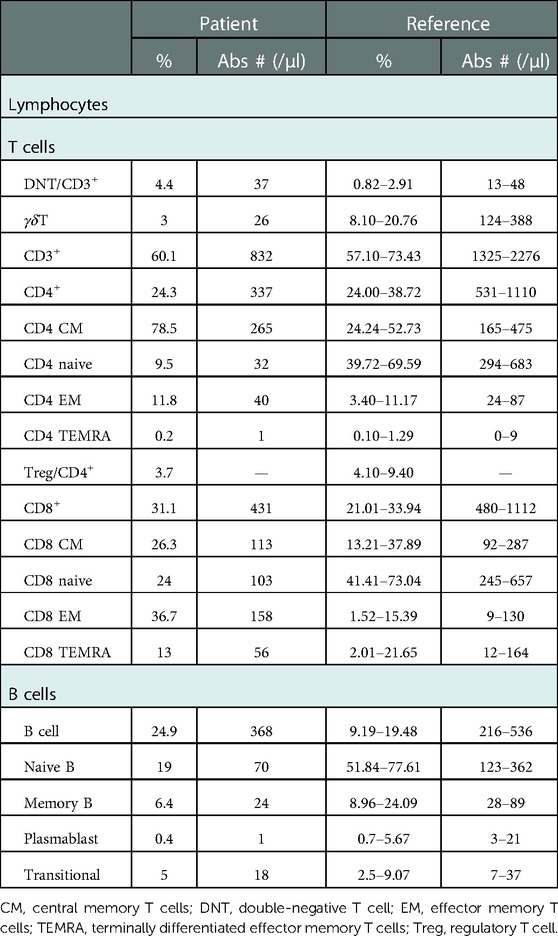 |  | Patient |  | Reference |  |
|---|---|---|---|---|
|  | % | Abs # (/µl) | % | Abs # (/µl) |
| Lymphocytes |  |  |  |  |
| T cells |  |  |  |  |
| DNT/CD3$^+$ | 4.4 | 37 | 0.82–2.91 | 13–48 |
| $\gamma\delta$T | 3 | 26 | 8.10–20.76 | 124–388 |
| CD3$^+$ | 60.1 | 832 | 57.10–73.43 | 1325–2276 |
| CD4$^+$ | 24.3 | 337 | 24.00–38.72 | 531–1110 |
| CD4 CM | 78.5 | 265 | 24.24–52.73 | 165–475 |
| CD4 naive | 9.5 | 32 | 39.72–69.59 | 294–683 |
| CD4 EM | 11.8 | 40 | 3.40–11.17 | 24–87 |
| CD4 TEMRA | 0.2 | 1 | 0.10–1.29 | 0–9 |
| Treg/CD4$^+$ | 3.7 | — | 4.10–9.40 | — |
| CD8$^+$ | 31.1 | 431 | 21.01–33.94 | 480–1112 |
| CD8 CM | 26.3 | 113 | 13.21–37.89 | 92–287 |
| CD8 naive | 24 | 103 | 41.41–73.04 | 245–657 |
| CD8 EM | 36.7 | 158 | 1.52–15.39 | 9–130 |
| CD8 TEMRA | 13 | 56 | 2.01–21.65 | 12–164 |
| B cells |  |  |  |  |
| B cell | 24.9 | 368 | 9.19–19.48 | 216–536 |
| Naive B | 19 | 70 | 51.84–77.61 | 123–362 |
| Memory B | 6.4 | 24 | 8.96–24.09 | 28–89 |
| Plasmablast | 0.4 | 1 | 0.7–5.67 | 3–21 |
| Transitional | 5 | 18 | 2.5–9.07 | 7–37 |

CM, central memory T cells; DNT, double-negative T cell; EM, effector memory T cells; TEMRA, terminally differentiated effector memory T cells; Treg, regulatory T cell.